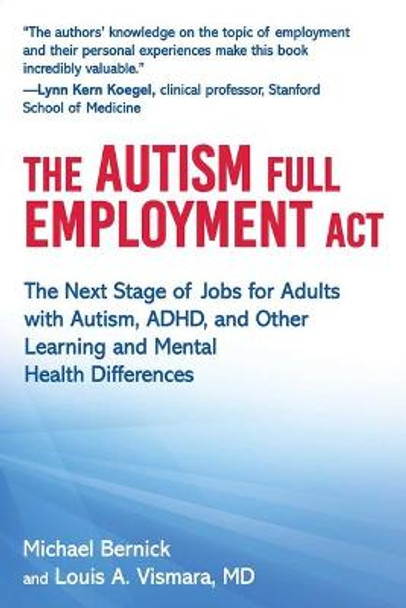 "The authors' knowledge on the topic of employment and their personal experiences make this book incredibly valuable."
—Lynn Kern Koegel, clinical professor, Stanford School of Medicine

THE AUTISM FULL EMPLOYMENT ACT

The Next Stage of Jobs for Adults with Autism, ADHD, and Other Learning and Mental Health Differences

Michael Bernick
and Louis A. Vismara, MD